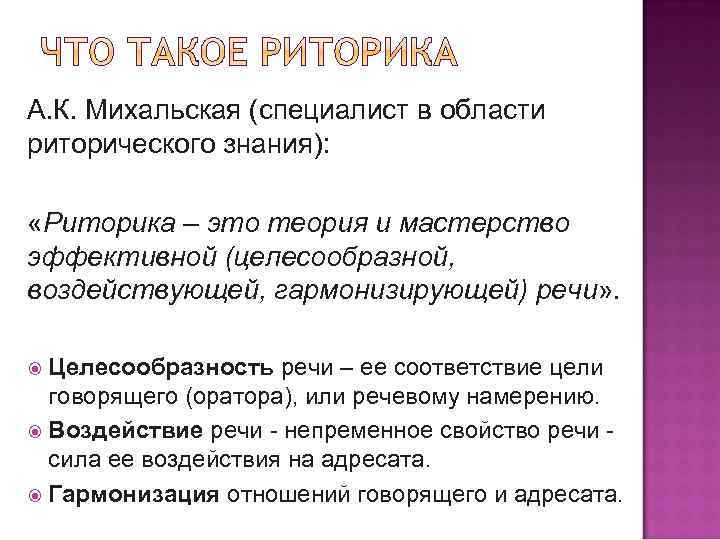 ЧТО ТАКОЕ РИТОРИКА

А.К. Михальская (специалист в области риторического знания):

«Риторика – это теория и мастерство эффективной (целесообразной, воздействующей, гармонизирующей) речи».

Целесообразность речи – ее соответствие цели говорящего (оратора), или речевому намерению.

Воздействие речи - непременное свойство речи - сила ее воздействия на адресата.

Гармонизация отношений говорящего и адресата.